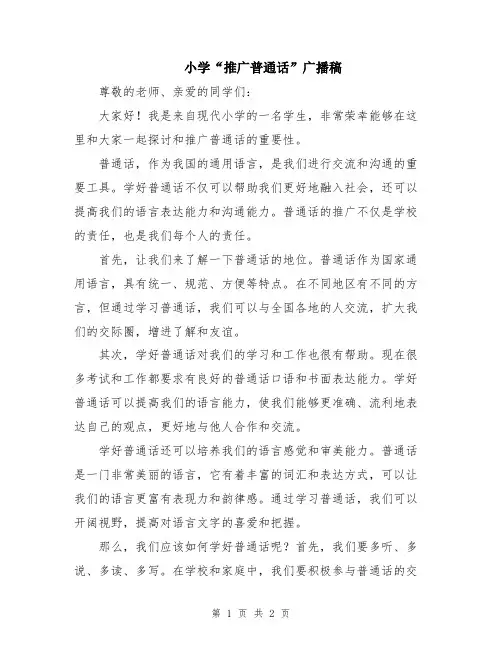 小学“推广普通话”广播稿

尊敬的老师、亲爱的同学们：

大家好！我是来自现代小学的一名学生，非常荣幸能够在这里和大家一起探讨和推广普通话的重要性。

普通话，作为我国的通用语言，是我们进行交流和沟通的重要工具。学好普通话不仅可以帮助我们更好地融入社会，还可以提高我们的语言表达能力和沟通能力。普通话的推广不仅是学校的责任，也是我们每个人的责任。

首先，让我们来了解一下普通话的地位。普通话作为国家通用语言，具有统一、规范、方便等特点。在不同地区有不同的方言，但通过学习普通话，我们可以与全国各地的人交流，扩大我们的交际圈，增进了解和友谊。

其次，学好普通话对我们的学习和工作也很有帮助。现在很多考试和工作都要求有良好的普通话口语和书面表达能力。学好普通话可以提高我们的语言能力，使我们能够更准确、流利地表达自己的观点，更好地与他人合作和交流。

学好普通话还可以培养我们的语言感觉和审美能力。普通话是一门非常美丽的语言，它有着丰富的词汇和表达方式，可以让我们的语言更富有表现力和韵律感。通过学习普通话，我们可以开阔视野，提高对语言文字的喜爱和把握。

那么，我们应该如何学好普通话呢？首先，我们要多听、多说、多读、多写。在学校和家庭中，我们要积极参与普通话的交

第 1 页 共 2 页